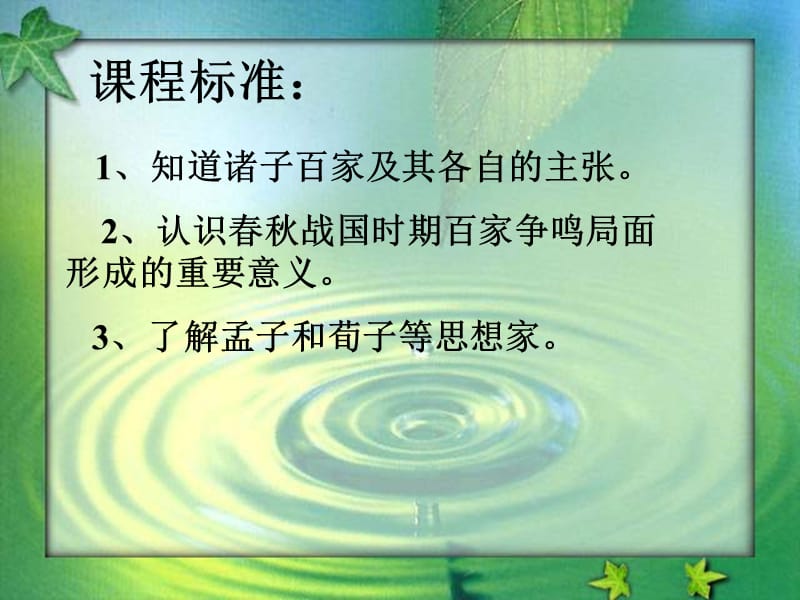 课程标准：

1、知道诸子百家及其各自的主张。

2、认识春秋战国时期百家争鸣局面形成的重要意义。

3、了解孟子和荀子等思想家。